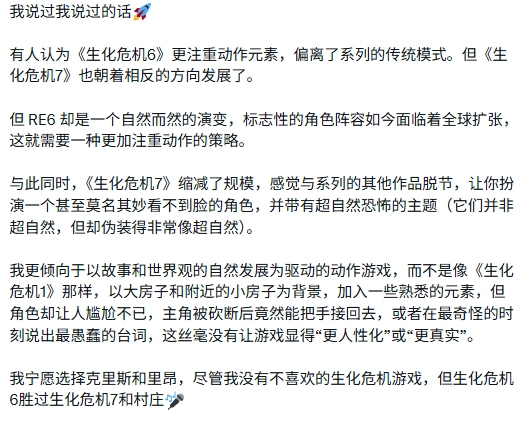 我说过我说过的话🚀

有人认为《生化危机6》更注重动作元素，偏离了系列的传统模式。但《生化危机7》也朝着相反的方向发展了。

但 RE6 却是一个自然而然的演变，标志性的角色阵容如今面临着全球扩张，这就需要一种更加注重动作的策略。

与此同时，《生化危机7》缩减了规模，感觉与系列的其他作品脱节，让你扮演一个甚至莫名其妙看不到脸的角色，并带有超自然恐怖的主题（它们并非超自然，但却伪装得非常像超自然）。

我更倾向于以故事和世界观的自然发展为驱动的动作游戏，而不是像《生化危机1》那样，以大房子和附近的小房子为背景，加入一些熟悉的元素，但角色却让人尴尬不已，主角被砍断后竟然能把手接回去，或者在最奇怪的时刻说出最愚蠢的台词，这丝毫没有让游戏显得“更人性化”或“更真实”。

我宁愿选择克里斯和里昂，尽管我没有不喜欢的生化危机游戏，但生化危机6胜过生化危机7和村庄🎤